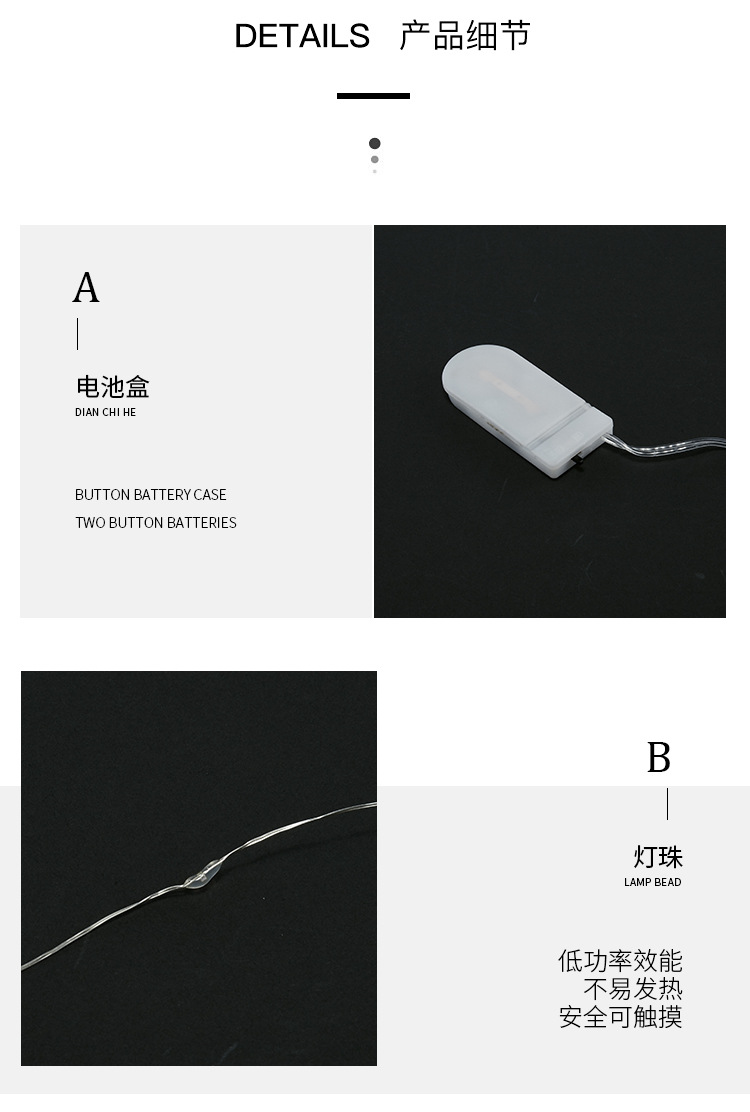 DETAILS 产品细节

A

电池盒
DIAN CHI HE

BUTTON BATTERY CASE
TWO BUTTON BATTERIES

B

灯珠
LAMP BEAD

低功率效能
不易发热
安全可触摸